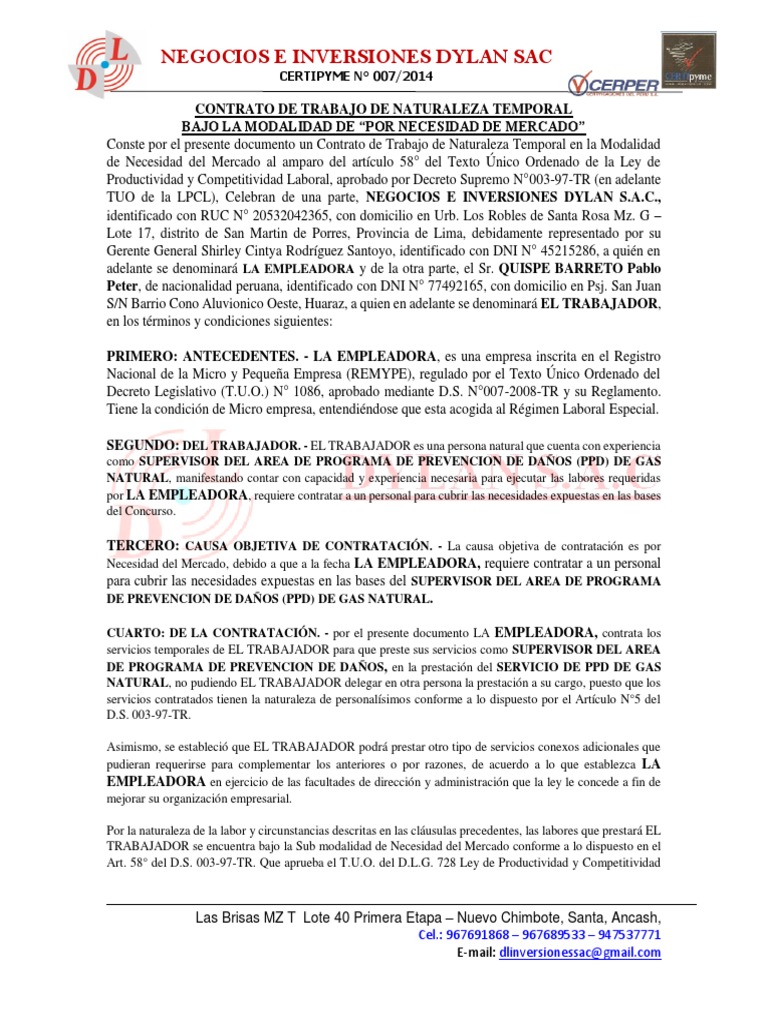 L D

NEGOCIOS E INVERSIONES DYLAN SAC

CERTIPYME N° 007/2014

CERPER

CERTIpyme

CONTRATO DE TRABAJO DE NATURALEZA TEMPORAL
BAJO LA MODALIDAD DE "POR NECESIDAD DE MERCADO"

Conste por el presente documento un Contrato de Trabajo de Naturaleza Temporal en la Modalidad de Necesidad del Mercado al amparo del artículo 58° del Texto Único Ordenado de la Ley de Productividad y Competitividad Laboral, aprobado por Decreto Supremo N°003-97-TR (en adelante TUO de la LPCL), Celebran de una parte, NEGOCIOS E INVERSIONES DYLAN S.A.C., identificado con RUC N° 20532042365, con domicilio en Urb. Los Robles de Santa Rosa Mz. G – Lote 17, distrito de San Martin de Porres, Provincia de Lima, debidamente representado por su Gerente General Shirley Cintya Rodríguez Santoyo, identificado con DNI N° 45215286, a quién en adelante se denominará LA EMPLEADORA y de la otra parte, el Sr. QUISPE BARRETO Pablo Peter, de nacionalidad peruana, identificado con DNI N° 77492165, con domicilio en Psj. San Juan S/N Barrio Cono Aluvionico Oeste, Huaraz, a quien en adelante se denominará EL TRABAJADOR, en los términos y condiciones siguientes:

PRIMERO: ANTECEDENTES. - LA EMPLEADORA, es una empresa inscrita en el Registro Nacional de la Micro y Pequeña Empresa (REMYPE), regulado por el Texto Único Ordenado del Decreto Legislativo (T.U.O.) N° 1086, aprobado mediante D.S. N°007-2008-TR y su Reglamento. Tiene la condición de Micro empresa, entendiéndose que esta acogida al Régimen Laboral Especial.

SEGUNDO: DEL TRABAJADOR. - EL TRABAJADOR es una persona natural que cuenta con experiencia como SUPERVISOR DEL AREA DE PROGRAMA DE PREVENCION DE DAÑOS (PPD) DE GAS NATURAL, manifestando contar con capacidad y experiencia necesaria para ejecutar las labores requeridas por LA EMPLEADORA, requiere contratar a un personal para cubrir las necesidades expuestas en las bases del Concurso.

TERCERO: CAUSA OBJETIVA DE CONTRATACIÓN. - La causa objetiva de contratación es por Necesidad del Mercado, debido a que a la fecha LA EMPLEADORA, requiere contratar a un personal para cubrir las necesidades expuestas en las bases del SUPERVISOR DEL AREA DE PROGRAMA DE PREVENCION DE DAÑOS (PPD) DE GAS NATURAL.

CUARTO: DE LA CONTRATACIÓN. - por el presente documento LA EMPLEADORA, contrata los servicios temporales de EL TRABAJADOR para que preste sus servicios como SUPERVISOR DEL AREA DE PROGRAMA DE PREVENCION DE DAÑOS, en la prestación del SERVICIO DE PPD DE GAS NATURAL, no pudiendo EL TRABAJADOR delegar en otra persona la prestación a su cargo, puesto que los servicios contratados tienen la naturaleza de personalísimos conforme a lo dispuesto por el Artículo N°5 del D.S. 003-97-TR.

Asimismo, se estableció que EL TRABAJADOR podrá prestar otro tipo de servicios conexos adicionales que pudieran requerirse para complementar los anteriores o por razones, de acuerdo a lo que establezca LA EMPLEADORA en ejercicio de las facultades de dirección y administración que la ley le concede a fin de mejorar su organización empresarial.

Por la naturaleza de la labor y circunstancias descritas en las cláusulas precedentes, las labores que prestará EL TRABAJADOR se encuentra bajo la Sub modalidad de Necesidad del Mercado conforme a lo dispuesto en el Art. 58° del D.S. 003-97-TR. Que aprueba el T.U.O. del D.L.G. 728 Ley de Productividad y Competitividad

Las Brisas MZ T Lote 40 Primera Etapa – Nuevo Chimbote, Santa, Ancash,
Cel.: 967691868 – 967689533 – 947537771
E-mail: dlinversionessac@gmail.com